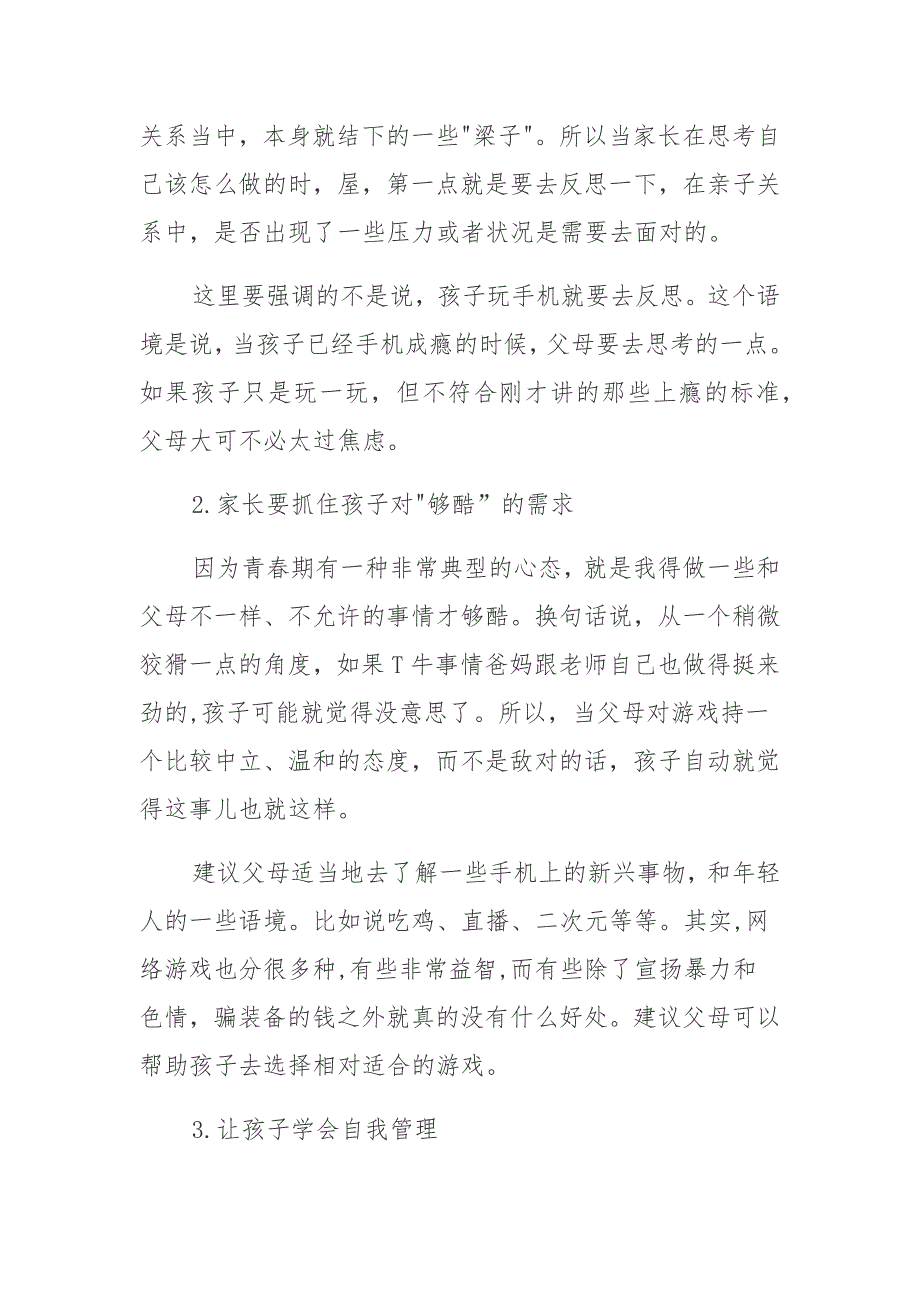 关系当中，本身就结下的一些"梁子"。所以当家长在思考自己该怎么做的时，屋，第一点就是要去反思一下，在亲子关系中，是否出现了一些压力或者状况是需要去面对的。

这里要强调的不是说，孩子玩手机就要去反思。这个语境是说，当孩子已经手机成瘾的时候，父母要去思考的一点。如果孩子只是玩一玩，但不符合刚才讲的那些上瘾的标准，父母大可不必太过焦虑。

2.家长要抓住孩子对"够酷”的需求

因为青春期有一种非常典型的心态，就是我得做一些和父母不一样、不允许的事情才够酷。换句话说，从一个稍微狡猾一点的角度，如果T牛事情爸妈跟老师自己也做得挺来劲的,孩子可能就觉得没意思了。所以，当父母对游戏持一个比较中立、温和的态度，而不是敌对的话，孩子自动就觉得这事儿也就这样。

建议父母适当地去了解一些手机上的新兴事物，和年轻人的一些语境。比如说吃鸡、直播、二次元等等。其实,网络游戏也分很多种,有些非常益智,而有些除了宣扬暴力和色情，骗装备的钱之外就真的没有什么好处。建议父母可以帮助孩子去选择相对适合的游戏。

3.让孩子学会自我管理